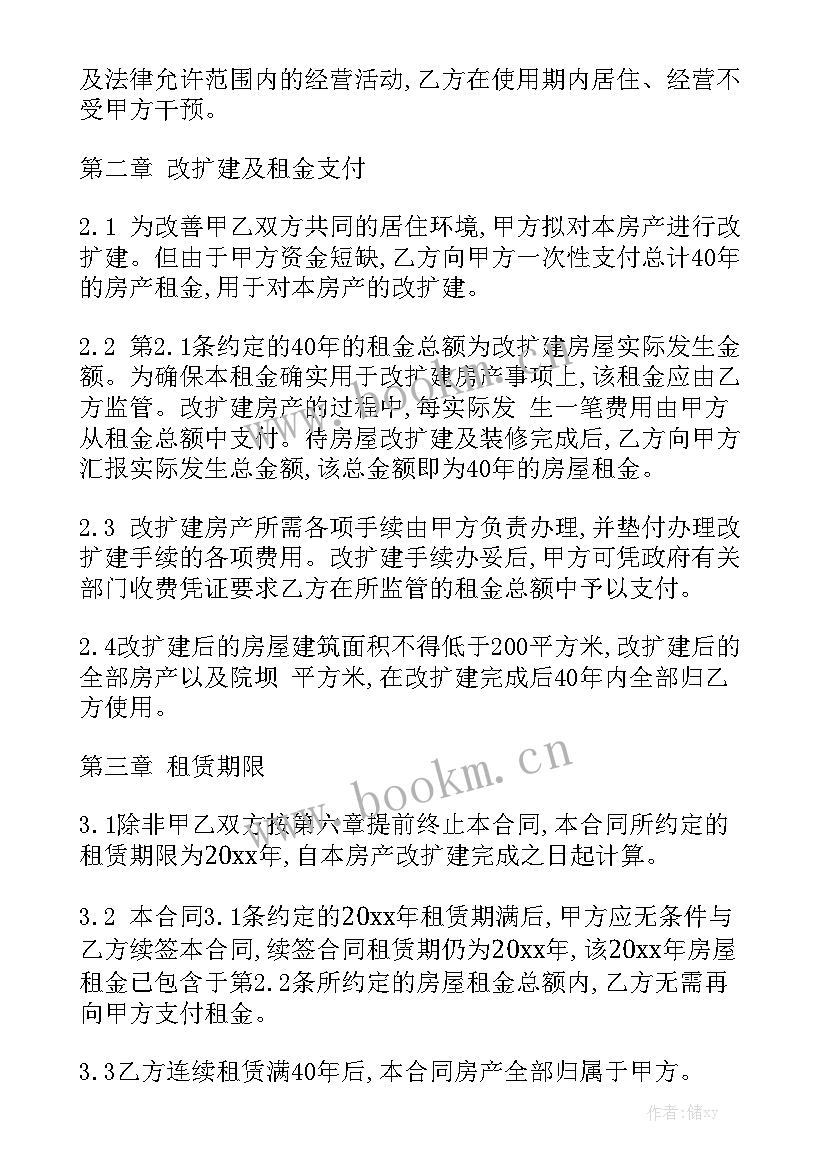 及法律允许范围内的经营活动,乙方在使用期内居住、经营不受甲方干预。

第二章 改扩建及租金支付

2.1 为改善甲乙双方共同的居住环境,甲方拟对本房产进行改扩建。但由于甲方资金短缺,乙方向甲方一次性支付总计40年的房产租金,用于对本房产的改扩建。

2.2 第2.1条约定的40年的租金总额为改扩建房屋实际发生金额。为确保本租金确实用于改扩建房产事项上,该租金应由乙方监管。改扩建房产的过程中,每实际发 生一笔费用由甲方从租金总额中支付。待房屋改扩建及装修完成后,乙方向甲方汇报实际发生总金额,该总金额即为40年的房屋租金。

2.3 改扩建房产所需各项手续由甲方负责办理,并垫付办理改扩建手续的各项费用。改扩建手续办妥后,甲方可凭政府有关部门收费凭证要求乙方在所监管的租金总额中予以支付。

2.4改扩建后的房屋建筑面积不得低于200平方米,改扩建后的全部房产以及院坝 平方米,在改扩建完成后40年内全部归乙方使用。

第三章 租赁期限

3.1除非甲乙双方按第六章提前终止本合同,本合同所约定的租赁期限为20xx年,自本房产改扩建完成之日起计算。

3.2 本合同3.1条约定的20xx年租赁期满后,甲方应无条件与乙方续签本合同,续签合同租赁期仍为20xx年,该20xx年房屋租金已包含于第2.2条所约定的房屋租金总额内,乙方无需再向甲方支付租金。

3.3乙方连续租赁满40年后,本合同房产全部归属于甲方。

www.bookm.cn

作者:储xy